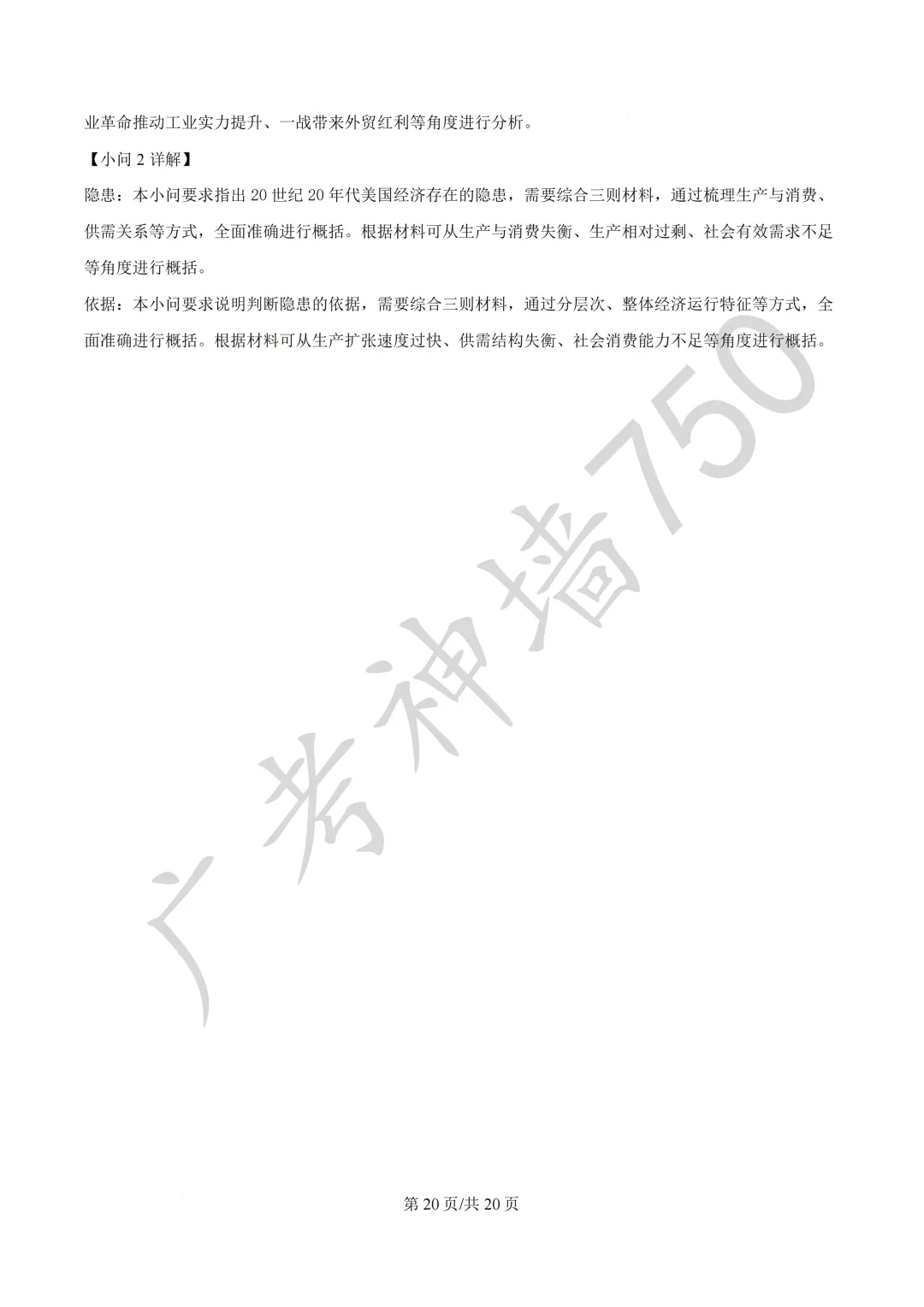 业革命推动工业实力提升、一战带来外贸红利等角度进行分析。

【小问 2 详解】

隐患：本小问要求指出 20 世纪 20 年代美国经济存在的隐患，需要综合三则材料，通过梳理生产与消费、供需关系等方式，全面准确进行概括。根据材料可从生产与消费失衡、生产相对过剩、社会有效需求不足等角度进行概括。

依据：本小问要求说明判断隐患的依据，需要综合三则材料，通过分层次、整体经济运行特征等方式，全面准确进行概括。根据材料可从生产扩张速度过快、供需结构失衡、社会消费能力不足等角度进行概括。

广考神墙750

第 20 页/共 20 页